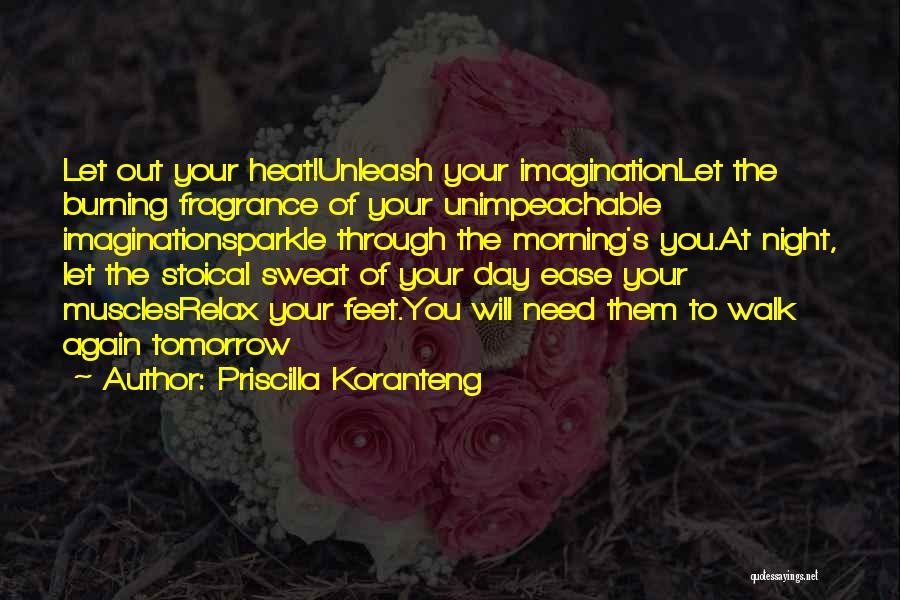 Let out your heat!Unleash your imaginationLet the burning fragrance of your unimpeachable imaginationsparkle through the morning's you.At night, let the stoical sweat of your day ease your musclesRelax your feet.You will need them to walk again tomorrow

~ Author: Priscilla Koranteng

quotessayings.net